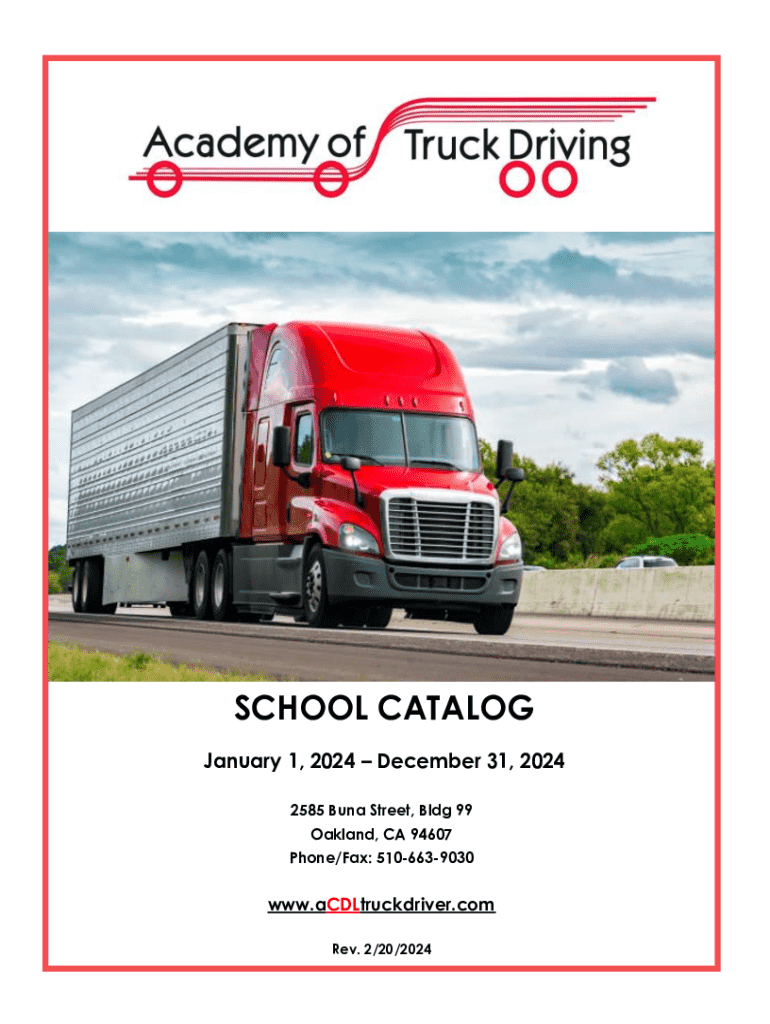 Academy of Truck Driving

SCHOOL CATALOG

January 1, 2024 – December 31, 2024

2585 Buna Street, Bldg 99
Oakland, CA 94607
Phone/Fax: 510-663-9030

www.aCDLtruckdriver.com

Rev. 2/20/2024